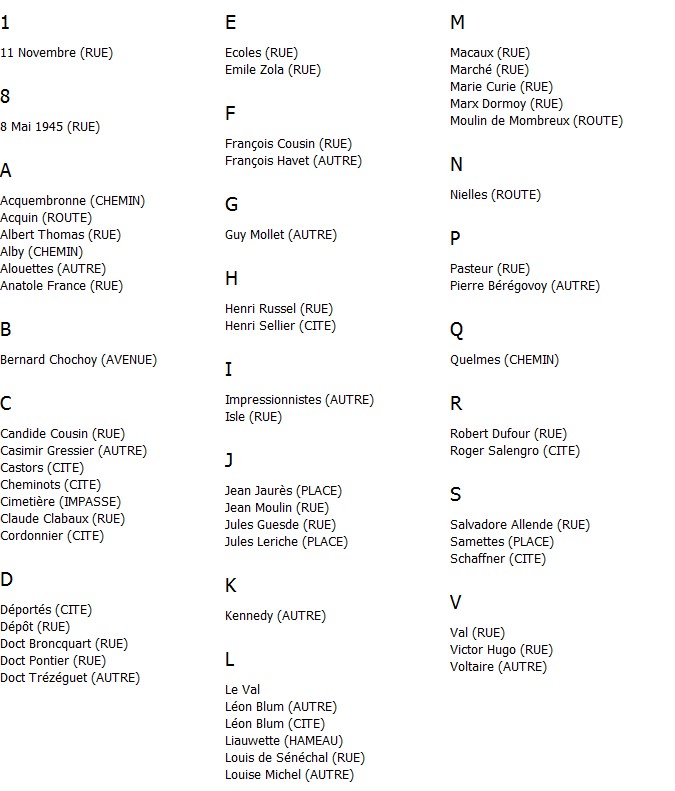 1

11 Novembre (RUE)

8

8 Mai 1945 (RUE)

A

Acquembronne (CHEMIN)
Acquin (ROUTE)
Albert Thomas (RUE)
Alby (CHEMIN)
Alouettes (AUTRE)
Anatole France (RUE)

B

Bernard Chochoy (AVENUE)

C

Candide Cousin (RUE)
Casimir Gressier (AUTRE)
Castors (CITE)
Cheminots (CITE)
Cimetière (IMPASSE)
Claude Clabaux (RUE)
Cordonnier (CITE)

D

Déportés (CITE)
Dépôt (RUE)
Doct Broncquart (RUE)
Doct Pontier (RUE)
Doct Trézéguet (AUTRE)

E

Ecoles (RUE)
Emile Zola (RUE)

F

François Cousin (RUE)
François Havet (AUTRE)

G

Guy Mollet (AUTRE)

H

Henri Russel (RUE)
Henri Sellier (CITE)

I

Impressionnistes (AUTRE)
Isle (RUE)

J

Jean Jaurès (PLACE)
Jean Moulin (RUE)
Jules Guesde (RUE)
Jules Leriche (PLACE)

K

Kennedy (AUTRE)

L

Le Val
Léon Blum (AUTRE)
Léon Blum (CITE)
Liauwette (HAMEAU)
Louis de Sénéchal (RUE)
Louise Michel (AUTRE)

M

Macaux (RUE)
Marché (RUE)
Marie Curie (RUE)
Marx Dormoy (RUE)
Moulin de Mombreux (ROUTE)

N

Nielles (ROUTE)

P

Pasteur (RUE)
Pierre Bérégovoy (AUTRE)

Q

Quelmes (CHEMIN)

R

Robert Dufour (RUE)
Roger Salengro (CITE)

S

Salvadore Allende (RUE)
Samettes (PLACE)
Schaffner (CITE)

V

Val (RUE)
Victor Hugo (RUE)
Voltaire (AUTRE)